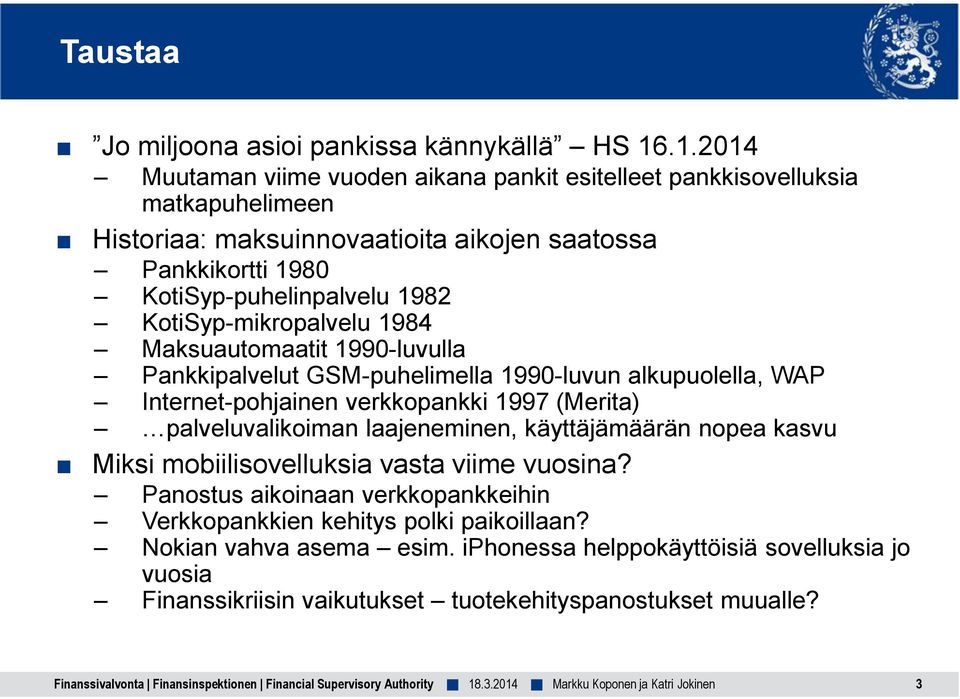 Taustaa

■ ”Jo miljoona asioi pankissa kännykällä” – HS 16.1.2014
– Muutaman viime vuoden aikana pankit esitelleet pankkisovelluksia matkapuhelimeen

■ Historiaa: maksuinnovaatioita aikojen saatossa
– Pankkikortti 1980
– KotiSyp-puhelinpalvelu 1982
– KotiSyp-mikropalvelu 1984
– Maksuautomaatit 1990-luvulla
– Pankkipalvelut GSM-puhelimella 1990-luvun alkupuolella, WAP
– Internet-pohjainen verkkopankki 1997 (Merita)
– …palveluvalikoiman laajeneminen, käyttäjämäärän nopea kasvu

■ Miksi mobiilisovelluksia vasta viime vuosina?
– Panostus aikoinaan verkkopankkeihin
– Verkkopankkien kehitys polki paikoillaan?
– Nokian vahva asema – esim. iPhonessa helppokäyttöisiä sovelluksia jo vuosia
– Finanssikriisin vaikutukset – tuotekehityspanostukset muualle?

Finanssivalvonta | Finansinspektionen | Financial Supervisory Authority ■ 18.3.2014 ■ Markku Koponen ja Katri Jokinen 3